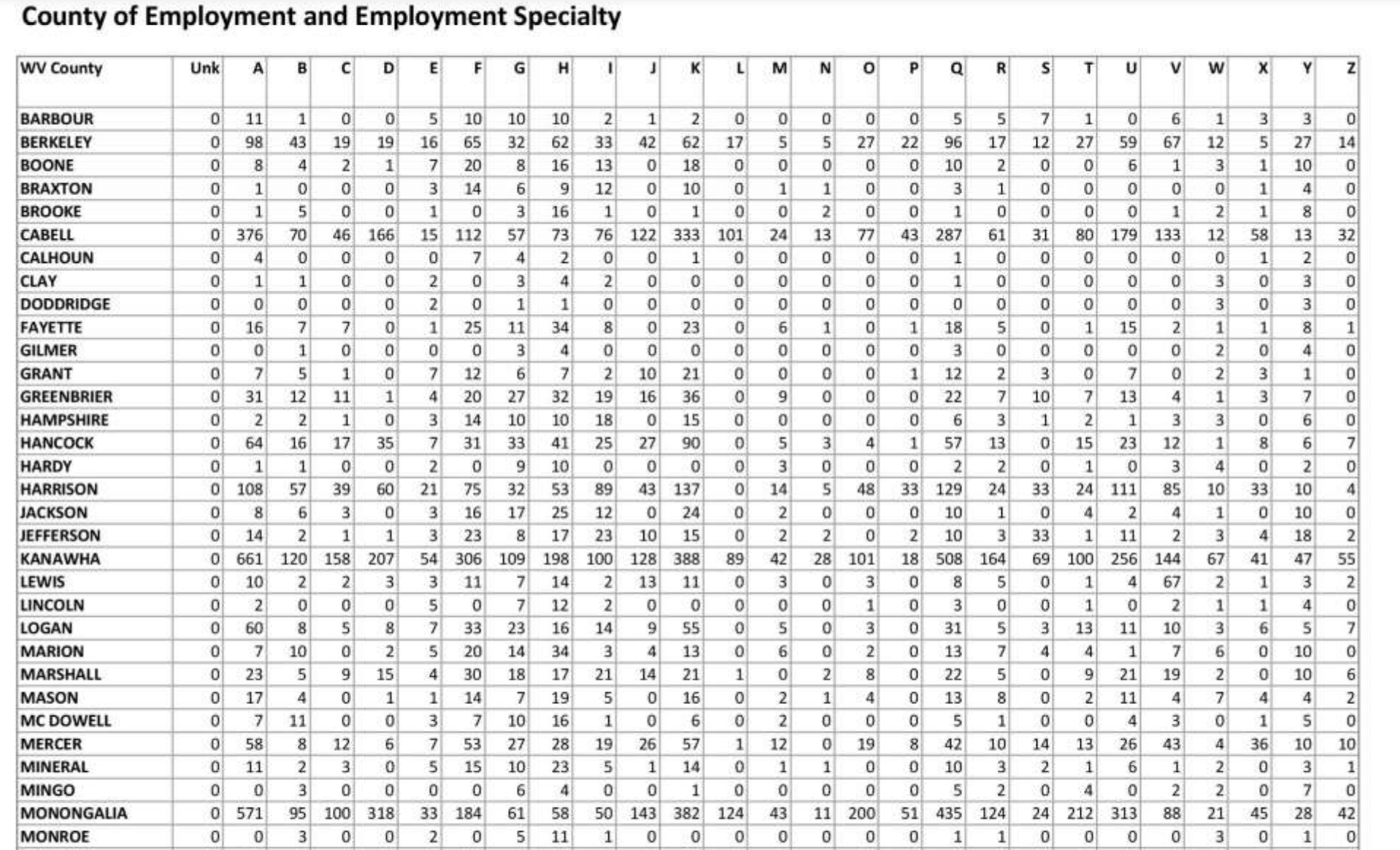 County of Employment and Employment Specialty

| WV County | Unk | A | B | C | D | E | F | G | H | I | J | K | L | M | N | O | P | Q | R | S | T | U | V | W | X | Y | Z |
|---|---|---|---|---|---|---|---|---|---|---|---|---|---|---|---|---|---|---|---|---|---|---|---|---|---|---|---|
| BARBOUR | 0 | 11 | 1 | 0 | 0 | 5 | 10 | 10 | 10 | 2 | 1 | 2 | 0 | 0 | 0 | 0 | 0 | 5 | 5 | 7 | 1 | 0 | 6 | 1 | 3 | 3 | 0 |
| BERKELEY | 0 | 98 | 43 | 19 | 19 | 16 | 65 | 32 | 62 | 33 | 42 | 62 | 17 | 5 | 5 | 27 | 22 | 96 | 17 | 12 | 27 | 59 | 67 | 12 | 5 | 27 | 14 |
| BOONE | 0 | 8 | 4 | 2 | 1 | 7 | 20 | 8 | 16 | 13 | 0 | 18 | 0 | 0 | 0 | 0 | 0 | 10 | 2 | 0 | 0 | 6 | 1 | 3 | 1 | 10 | 0 |
| BRAXTON | 0 | 1 | 0 | 0 | 0 | 3 | 14 | 6 | 9 | 12 | 0 | 10 | 0 | 1 | 1 | 0 | 0 | 3 | 1 | 0 | 0 | 0 | 0 | 0 | 1 | 4 | 0 |
| BROOKE | 0 | 1 | 5 | 0 | 0 | 1 | 0 | 3 | 16 | 1 | 0 | 1 | 0 | 0 | 2 | 0 | 0 | 1 | 0 | 0 | 0 | 0 | 1 | 2 | 1 | 8 | 0 |
| CABELL | 0 | 376 | 70 | 46 | 166 | 15 | 112 | 57 | 73 | 76 | 122 | 333 | 101 | 24 | 13 | 77 | 43 | 287 | 61 | 31 | 80 | 179 | 133 | 12 | 58 | 13 | 32 |
| CALHOUN | 0 | 4 | 0 | 0 | 0 | 0 | 7 | 4 | 2 | 0 | 0 | 1 | 0 | 0 | 0 | 0 | 0 | 1 | 0 | 0 | 0 | 0 | 0 | 0 | 1 | 2 | 0 |
| CLAY | 0 | 1 | 1 | 0 | 0 | 2 | 0 | 3 | 4 | 2 | 0 | 0 | 0 | 0 | 0 | 0 | 0 | 1 | 0 | 0 | 0 | 0 | 0 | 3 | 0 | 3 | 0 |
| DODDRIDGE | 0 | 0 | 0 | 0 | 0 | 2 | 0 | 1 | 1 | 0 | 0 | 0 | 0 | 0 | 0 | 0 | 0 | 0 | 0 | 0 | 0 | 0 | 0 | 3 | 0 | 3 | 0 |
| FAYETTE | 0 | 16 | 7 | 7 | 0 | 1 | 25 | 11 | 34 | 8 | 0 | 23 | 0 | 6 | 1 | 0 | 1 | 18 | 5 | 0 | 1 | 15 | 2 | 1 | 1 | 8 | 1 |
| GILMER | 0 | 0 | 1 | 0 | 0 | 0 | 0 | 3 | 4 | 0 | 0 | 0 | 0 | 0 | 0 | 0 | 0 | 3 | 0 | 0 | 0 | 0 | 0 | 2 | 0 | 4 | 0 |
| GRANT | 0 | 7 | 5 | 1 | 0 | 7 | 12 | 6 | 7 | 2 | 10 | 21 | 0 | 0 | 0 | 0 | 1 | 12 | 2 | 3 | 0 | 7 | 0 | 2 | 3 | 1 | 0 |
| GREENBRIER | 0 | 31 | 12 | 11 | 1 | 4 | 20 | 27 | 32 | 19 | 16 | 36 | 0 | 9 | 0 | 0 | 0 | 22 | 7 | 10 | 7 | 13 | 4 | 1 | 3 | 7 | 0 |
| HAMPSHIRE | 0 | 2 | 2 | 1 | 0 | 3 | 14 | 10 | 10 | 18 | 0 | 15 | 0 | 0 | 0 | 0 | 0 | 6 | 3 | 1 | 2 | 1 | 3 | 3 | 0 | 6 | 0 |
| HANCOCK | 0 | 64 | 16 | 17 | 35 | 7 | 31 | 33 | 41 | 25 | 27 | 90 | 0 | 5 | 3 | 4 | 1 | 57 | 13 | 0 | 15 | 23 | 12 | 1 | 8 | 6 | 7 |
| HARDY | 0 | 1 | 1 | 0 | 0 | 2 | 0 | 9 | 10 | 0 | 0 | 0 | 0 | 3 | 0 | 0 | 0 | 2 | 2 | 0 | 1 | 0 | 3 | 4 | 0 | 2 | 0 |
| HARRISON | 0 | 108 | 57 | 39 | 60 | 21 | 75 | 32 | 53 | 89 | 43 | 137 | 0 | 14 | 5 | 48 | 33 | 129 | 24 | 33 | 24 | 111 | 85 | 10 | 33 | 10 | 4 |
| JACKSON | 0 | 8 | 6 | 3 | 0 | 3 | 16 | 17 | 25 | 12 | 0 | 24 | 0 | 2 | 0 | 0 | 0 | 10 | 1 | 0 | 4 | 2 | 4 | 1 | 0 | 10 | 0 |
| JEFFERSON | 0 | 14 | 2 | 1 | 1 | 3 | 23 | 8 | 17 | 23 | 10 | 15 | 0 | 2 | 2 | 0 | 2 | 10 | 3 | 33 | 1 | 11 | 2 | 3 | 4 | 18 | 2 |
| KANAWHA | 0 | 661 | 120 | 158 | 207 | 54 | 306 | 109 | 198 | 100 | 128 | 388 | 89 | 42 | 28 | 101 | 18 | 508 | 164 | 69 | 100 | 256 | 144 | 67 | 41 | 47 | 55 |
| LEWIS | 0 | 10 | 2 | 2 | 3 | 3 | 11 | 7 | 14 | 2 | 13 | 11 | 0 | 3 | 0 | 3 | 0 | 8 | 5 | 0 | 1 | 4 | 67 | 2 | 1 | 3 | 2 |
| LINCOLN | 0 | 2 | 0 | 0 | 0 | 5 | 0 | 7 | 12 | 2 | 0 | 0 | 0 | 0 | 0 | 1 | 0 | 3 | 0 | 0 | 1 | 0 | 2 | 1 | 1 | 4 | 0 |
| LOGAN | 0 | 60 | 8 | 5 | 8 | 7 | 33 | 23 | 16 | 14 | 9 | 55 | 0 | 5 | 0 | 3 | 0 | 31 | 5 | 3 | 13 | 11 | 10 | 3 | 6 | 5 | 7 |
| MARION | 0 | 7 | 10 | 0 | 2 | 5 | 20 | 14 | 34 | 3 | 4 | 13 | 0 | 6 | 0 | 2 | 0 | 13 | 7 | 4 | 4 | 1 | 7 | 6 | 0 | 10 | 0 |
| MARSHALL | 0 | 23 | 5 | 9 | 15 | 4 | 30 | 18 | 17 | 21 | 14 | 21 | 1 | 0 | 2 | 8 | 0 | 22 | 5 | 0 | 9 | 21 | 19 | 2 | 0 | 10 | 6 |
| MASON | 0 | 17 | 4 | 0 | 1 | 1 | 14 | 7 | 19 | 5 | 0 | 16 | 0 | 2 | 1 | 4 | 0 | 13 | 8 | 0 | 2 | 11 | 4 | 7 | 4 | 4 | 2 |
| MC DOWELL | 0 | 7 | 11 | 0 | 0 | 3 | 7 | 10 | 16 | 1 | 0 | 6 | 0 | 2 | 0 | 0 | 0 | 5 | 1 | 0 | 0 | 4 | 3 | 0 | 1 | 5 | 0 |
| MERCER | 0 | 58 | 8 | 12 | 6 | 7 | 53 | 27 | 28 | 19 | 26 | 57 | 1 | 12 | 0 | 19 | 8 | 42 | 10 | 14 | 13 | 26 | 43 | 4 | 36 | 10 | 10 |
| MINERAL | 0 | 11 | 2 | 3 | 0 | 5 | 15 | 10 | 23 | 5 | 1 | 14 | 0 | 1 | 1 | 0 | 0 | 10 | 3 | 2 | 1 | 6 | 1 | 2 | 0 | 3 | 1 |
| MINGO | 0 | 0 | 3 | 0 | 0 | 0 | 0 | 6 | 4 | 0 | 0 | 1 | 0 | 0 | 0 | 0 | 0 | 5 | 2 | 0 | 4 | 0 | 2 | 2 | 0 | 7 | 0 |
| MONONGALIA | 0 | 571 | 95 | 100 | 318 | 33 | 184 | 61 | 58 | 50 | 143 | 382 | 124 | 43 | 11 | 200 | 51 | 435 | 124 | 24 | 212 | 313 | 88 | 21 | 45 | 28 | 42 |
| MONROE | 0 | 0 | 3 | 0 | 0 | 2 | 0 | 5 | 11 | 1 | 0 | 0 | 0 | 0 | 0 | 0 | 0 | 1 | 1 | 0 | 0 | 0 | 0 | 3 | 0 | 1 | 0 |